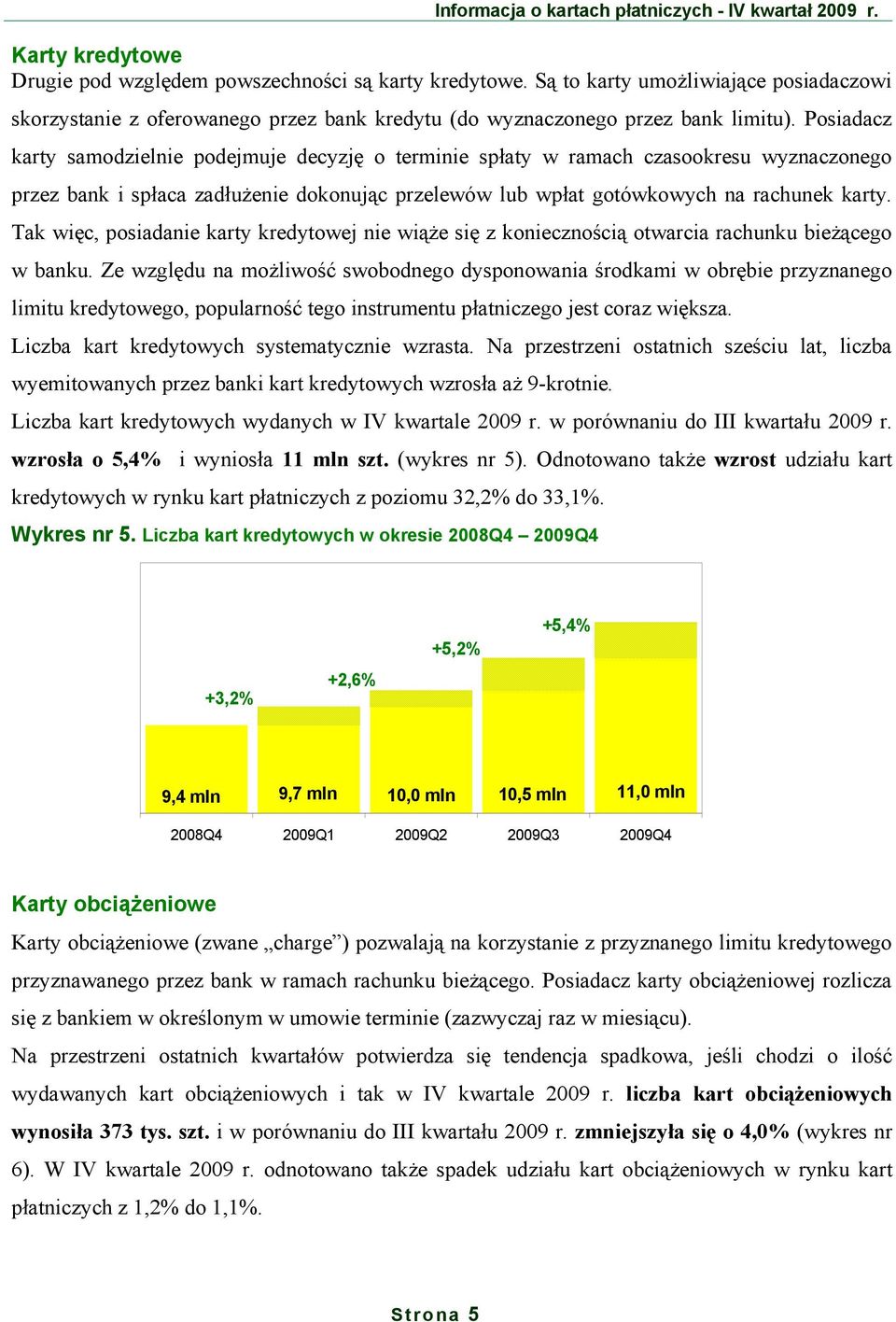 Informacja o kartach płatniczych - IV kwartał 2009 r.

Karty kredytowe
Drugie pod względem powszechności są karty kredytowe. Są to karty umożliwiające posiadaczowi skorzystanie z oferowanego przez bank kredytu (do wyznaczonego przez bank limitu). Posiadacz karty samodzielnie podejmuje decyzję o terminie spłaty w ramach czasookresu wyznaczonego przez bank i spłaca zadłużenie dokonując przelewów lub wpłat gotówkowych na rachunek karty. Tak więc, posiadanie karty kredytowej nie wiąże się z koniecznością otwarcia rachunku bieżącego w banku. Ze względu na możliwość swobodnego dysponowania środkami w obrębie przyznanego limitu kredytowego, popularność tego instrumentu płatniczego jest coraz większa.

Liczba kart kredytowych systematycznie wzrasta. Na przestrzeni ostatnich sześciu lat, liczba wyemitowanych przez banki kart kredytowych wzrosła aż 9-krotnie.

Liczba kart kredytowych wydanych w IV kwartale 2009 r. w porównaniu do III kwartału 2009 r. wzrosła o 5,4% i wyniosła 11 mln szt. (wykres nr 5). Odnotowano także wzrost udziału kart kredytowych w rynku kart płatniczych z poziomu 32,2% do 33,1%.

Wykres nr 5. Liczba kart kredytowych w okresie 2008Q4 – 2009Q4

+3,2%
+2,6%
+5,2%
+5,4%
9,4 mln
9,7 mln
10,0 mln
10,5 mln
11,0 mln
2008Q4
2009Q1
2009Q2
2009Q3
2009Q4

Karty obciążeniowe
Karty obciążeniowe (zwane „charge”) pozwalają na korzystanie z przyznanego limitu kredytowego przyznawanego przez bank w ramach rachunku bieżącego. Posiadacz karty obciążeniowej rozlicza się z bankiem w określonym w umowie terminie (zazwyczaj raz w miesiącu).

Na przestrzeni ostatnich kwartałów potwierdza się tendencja spadkowa, jeśli chodzi o ilość wydawanych kart obciążeniowych i tak w IV kwartale 2009 r. liczba kart obciążeniowych wynosiła 373 tys. szt. i w porównaniu do III kwartału 2009 r. zmniejszyła się o 4,0% (wykres nr 6). W IV kwartale 2009 r. odnotowano także spadek udziału kart obciążeniowych w rynku kart płatniczych z 1,2% do 1,1%.

Strona 5